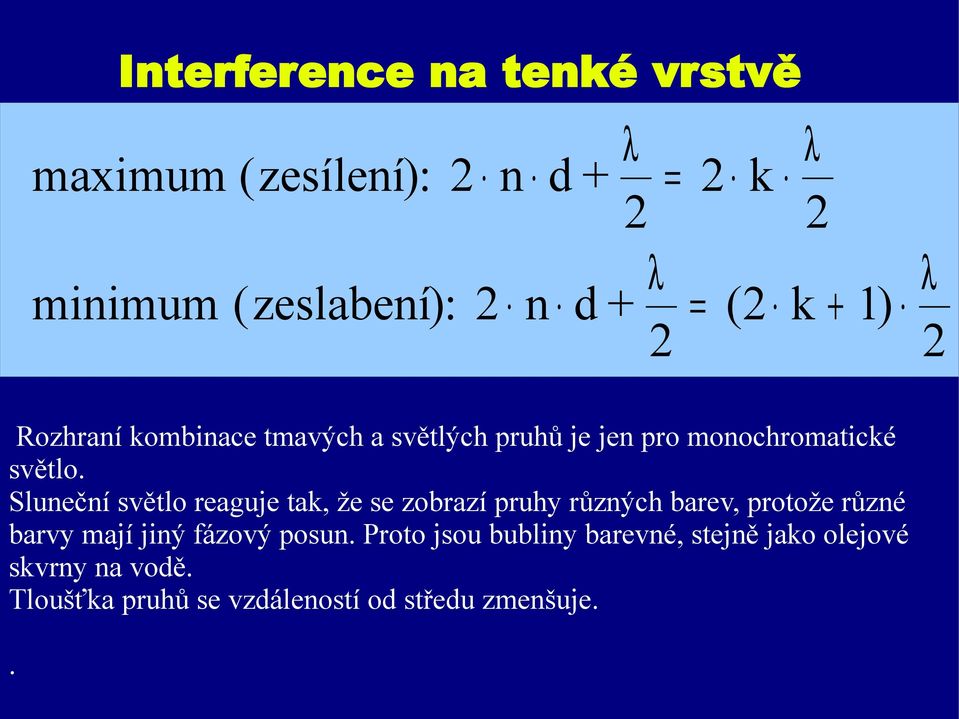 Interference na tenké vrstvě

maximum (zesílení): $2 \cdot n \cdot d + \frac{\lambda}{2} = 2 \cdot k \cdot \frac{\lambda}{2}$

minimum (zeslabení): $2 \cdot n \cdot d + \frac{\lambda}{2} = (2 \cdot k + 1) \cdot \frac{\lambda}{2}$

Rozhraní kombinace tmavých a světlých pruhů je jen pro monochromatické světlo.
Sluneční světlo reaguje tak, že se zobrazí pruhy různých barev, protože různé barvy mají jiný fázový posun. Proto jsou bubliny barevné, stejně jako olejové skvrny na vodě.
Tloušťka pruhů se vzdáleností od středu zmenšuje.

.